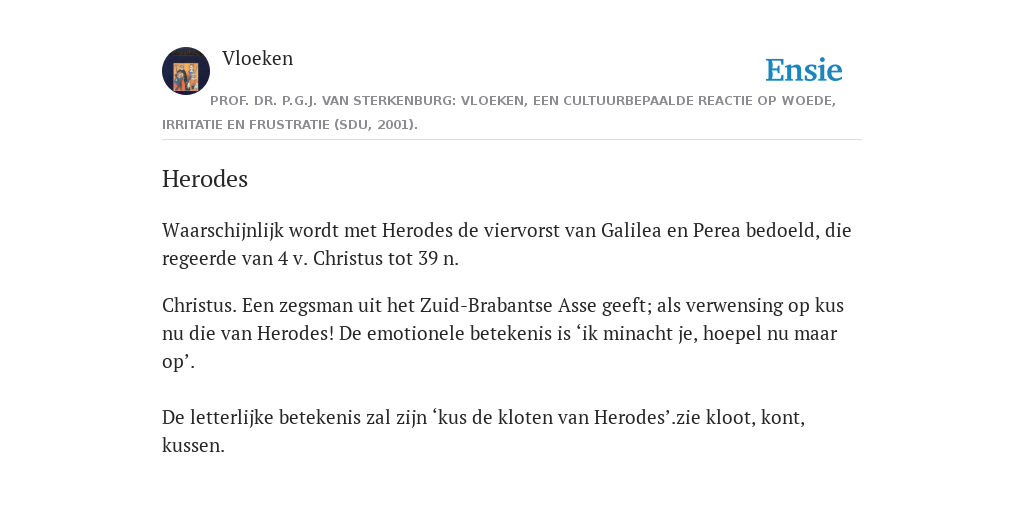 Vloeken

Ensie

PROF. DR. P.G.J. VAN STERKENBURG: VLOEKEN, EEN CULTUURBEPAALDE REACTIE OP WOEDE, IRRITATIE EN FRUSTRATIE (SDU, 2001).

Herodes

Waarschijnlijk wordt met Herodes de viervorst van Galilea en Perea bedoeld, die regeerde van 4 v. Christus tot 39 n.

Christus. Een zegsman uit het Zuid-Brabantse Asse geeft; als verwensing op kus nu die van Herodes! De emotionele betekenis is ‘ik minacht je, hoepel nu maar op’.

De letterlijke betekenis zal zijn ‘kus de kloten van Herodes’.zie kloot, kont, kussen.